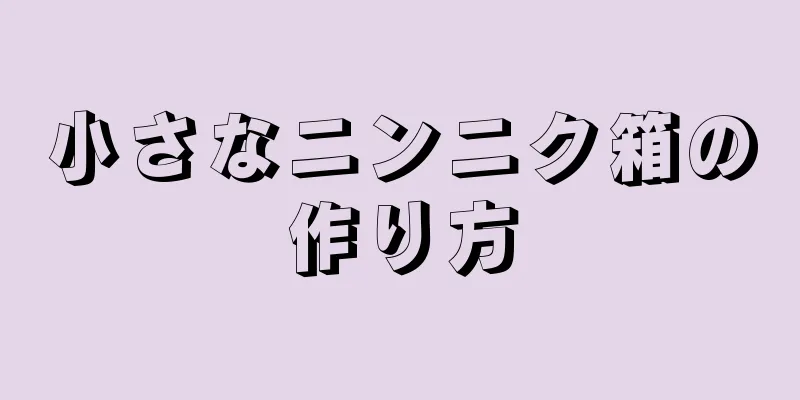 小さなニンニク箱の作り方